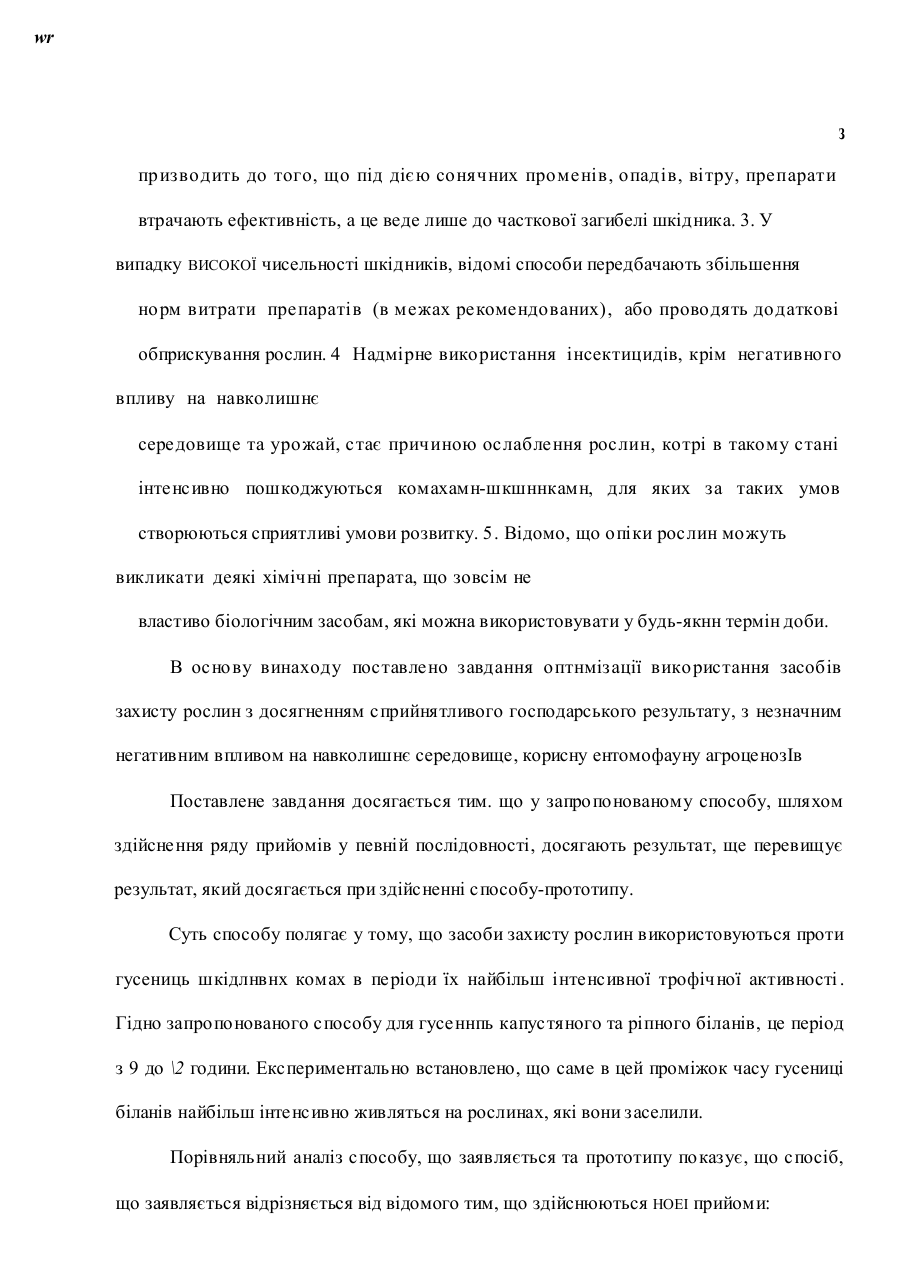 wr

3

призводить до того, що під дією сонячних променів, опадів, вітру, препарати втрачають ефективність, а це веде лише до часткової загибелі шкідника. 3. У випадку ВИСОКОЇ чисельності шкідників, відомі способи передбачають збільшення норм витрати препаратів (в межах рекомендованих), або проводять додаткові обприскування рослин. 4 Надмірне використання інсектицидів, крім негативного впливу на навколишнє

середовище та урожай, стає причиною ослаблення рослин, котрі в такому стані інтенсивно пошкоджуються комахамн-шкшннкамн, для яких за таких умов створюються сприятливі умови розвитку. 5. Відомо, що опіки рослин можуть викликати деякі хімічні препарата, що зовсім не

властиво біологічним засобам, які можна використовувати у будь-якнн термін доби.

В основу винаходу поставлено завдання оптнмізації використання засобів захисту рослин з досягненням сприйнятливого господарського результату, з незначним негативним впливом на навколишнє середовище, корисну ентомофауну агроценозІв

Поставлене завдання досягається тим. що у запропонованому способу, шляхом здійснення ряду прийомів у певній послідовності, досягають результат, ще перевищує результат, який досягається при здійсненні способу-прототипу.

Суть способу полягає у тому, що засоби захисту рослин використовуються проти гусениць шкідлнвнх комах в періоди їх найбільш інтенсивної трофічної активності. Гідно запропонованого способу для гусеннпь капустяного та ріпного біланів, це період з 9 до \2 години. Експериментально встановлено, що саме в цей проміжок часу гусениці біланів найбільш інтенсивно живляться на рослинах, які вони заселили.

Порівняльний аналіз способу, що заявляється та прототипу показує, що спосіб, що заявляється відрізняється від відомого тим, що здійснюються НОЕІ прийоми: